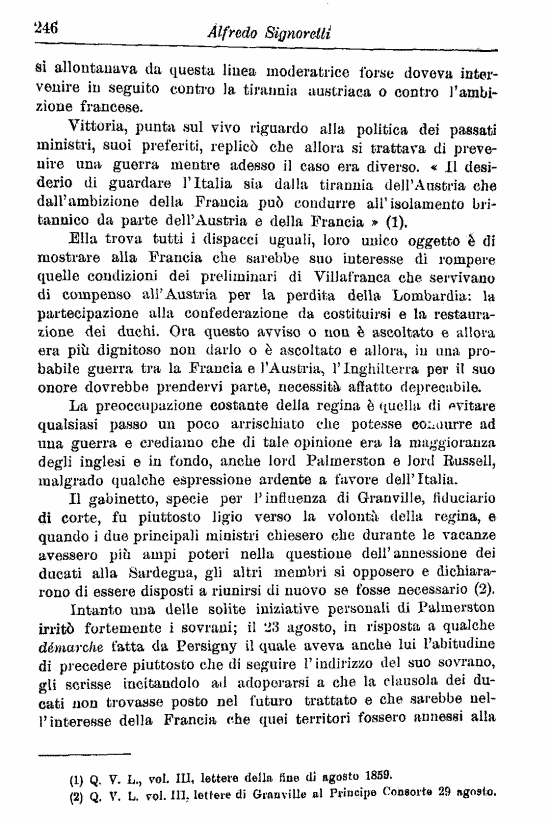 246 Alfredo Signoretti

si allontanava da questa linea moderatrice forse doveva intervenire in seguito contro la tirannia austriaca o contro l'ambizione francese.

Vittoria, punta sul vivo riguardo alla politica dei passati ministri, suoi preferiti, replicò che allora si trattava di prevenire una guerra mentre adesso il caso era diverso. « Il desiderio di guardare l'Italia sia dalla tirannia dell'Austria che dall'ambizione della Francia può condurre all'isolamento britannico da parte dell'Austria e della Francia » (1).

Ella trova tutti i dispacci uguali, loro unico oggetto è di mostrare alla Francia che sarebbe suo interesse di rompere quelle condizioni dei preliminari di Villafranca che servivano di compenso all'Austria per la perdita della Lombardia: la partecipazione alla confederazione da costituirsi e la restaurazione dei duchi. Ora questo avviso o non è ascoltato e allora era più dignitoso non darlo o è ascoltato e allora, in una probabile guerra tra la Francia e l'Austria, l'Inghilterra per il suo onore dovrebbe prendervi parte, necessità affatto deprecabile.

La preoccupazione costante della regina è quella di evitare qualsiasi passo un poco arrischiato che potesse condurre ad una guerra e crediamo che di tale opinione era la maggioranza degli inglesi e in fondo, anche lord Palmerston e lord Russell, malgrado qualche espressione ardente a favore dell'Italia.

Il gabinetto, specie per l'influenza di Granville, fiduciario di corte, fu piuttosto ligio verso la volontà della regina, e quando i due principali ministri chiesero che durante le vacanze avessero più ampi poteri nella questione dell'annessione dei ducati alla Sardegna, gli altri membri si opposero e dichiararono di essere disposti a riunirsi di nuovo se fosse necessario (2).

Intanto una delle solite iniziative personali di Palmerston irritò fortemente i sovrani; il 23 agosto, in risposta a qualche démarche fatta da Persigny il quale aveva anche lui l'abitudine di precedere piuttosto che di seguire l'indirizzo del suo sovrano, gli scrisse incitandolo ad adoperarsi a che la clausola dei ducati non trovasse posto nel futuro trattato e che sarebbe nell'interesse della Francia che quei territori fossero annessi alla

(1) Q. V. L., vol. III, lettere della fine di agosto 1859.
(2) Q. V. L. vol. III, lettere di Granville al Principe Consorte 29 agosto.